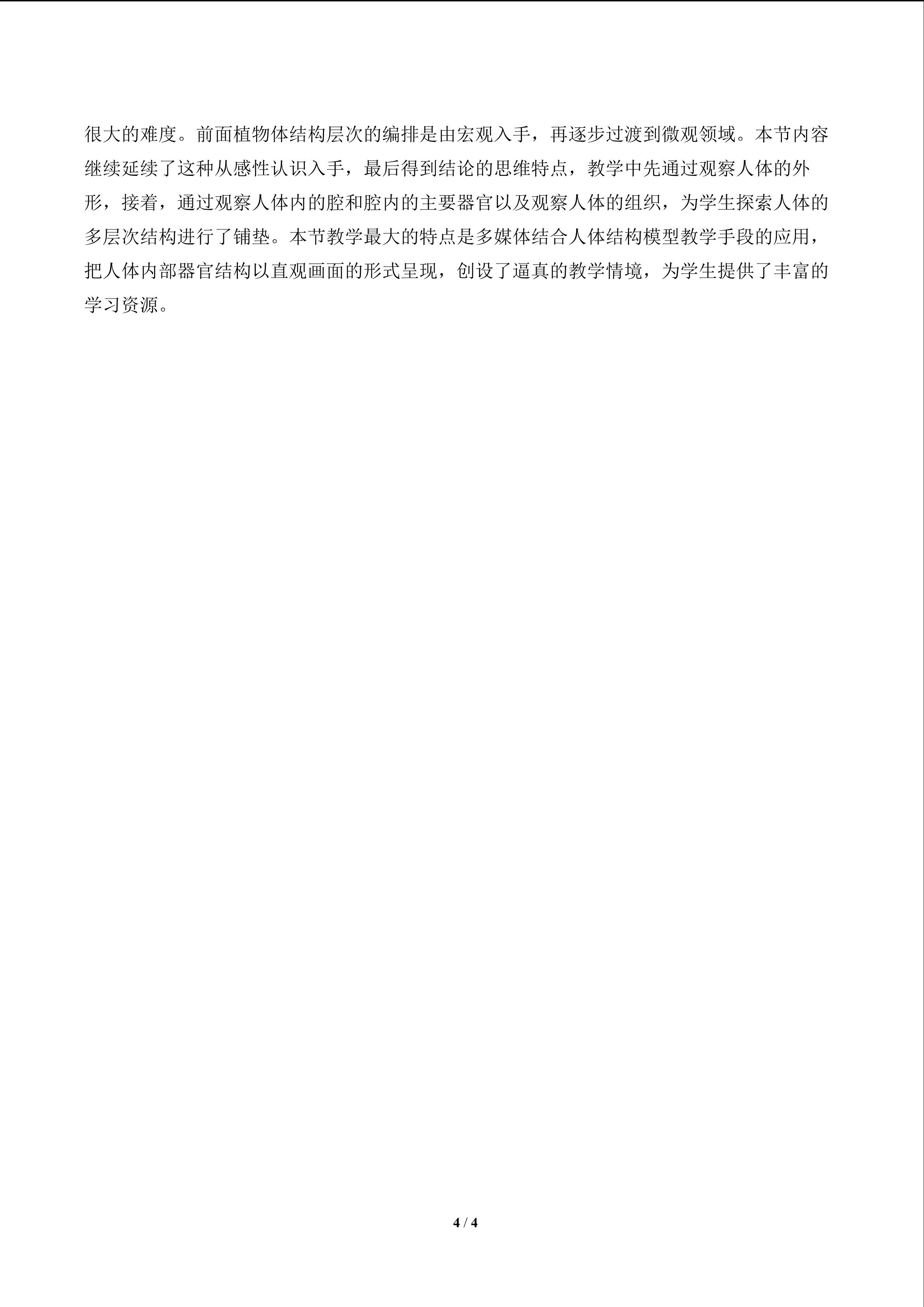 很大的难度。前面植物体结构层次的编排是由宏观入手，再逐步过渡到微观领域。本节内容继续延续了这种从感性认识入手，最后得到结论的思维特点，教学中先通过观察人体的外形，接着，通过观察人体内的腔和腔内的主要器官以及观察人体的组织，为学生探索人体的多层次结构进行了铺垫。本节教学最大的特点是多媒体结合人体结构模型教学手段的应用，把人体内部器官结构以直观画面的形式呈现，创设了逼真的教学情境，为学生提供了丰富的学习资源。

4 / 4